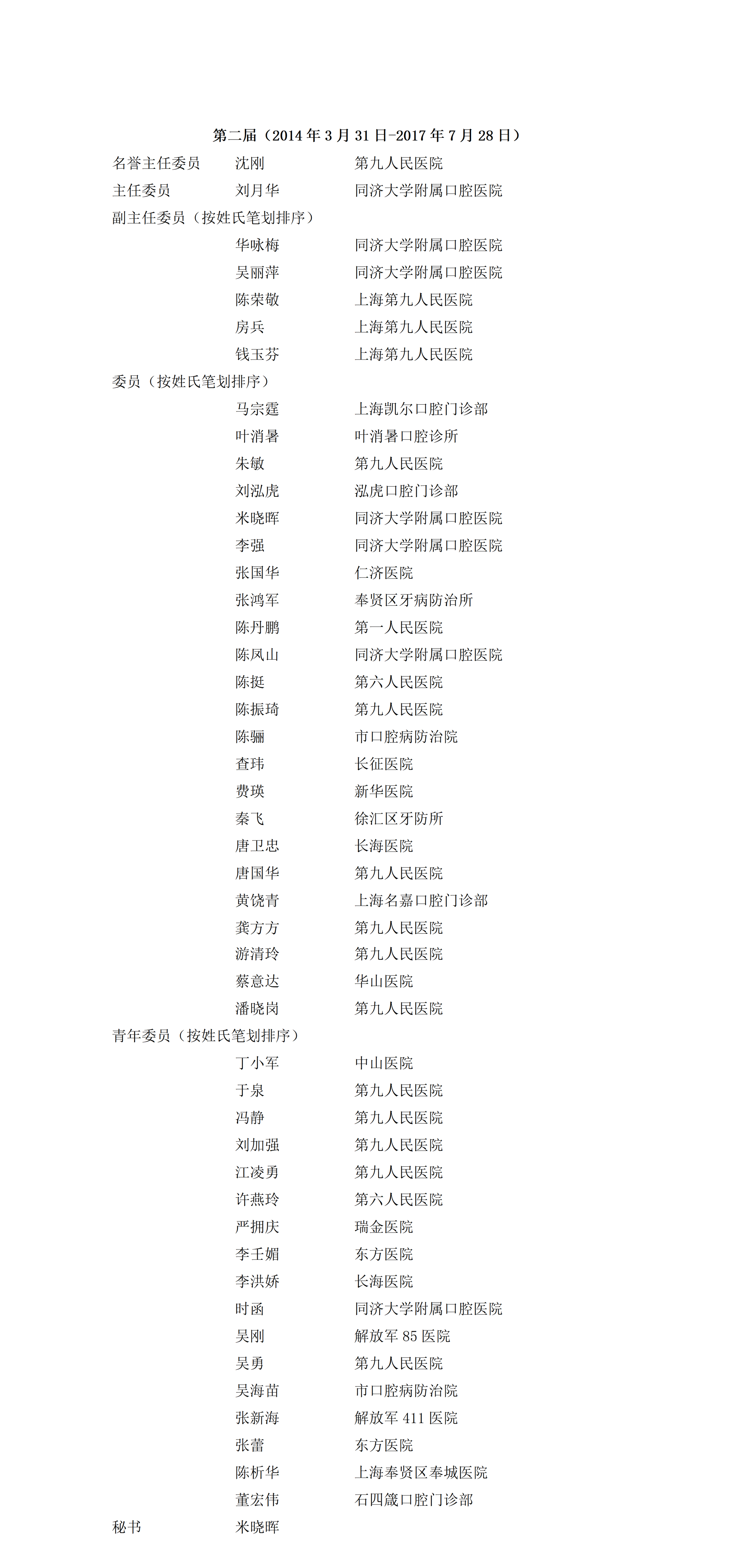 第二届（2014年3月31日-2017年7月28日）

名誉主任委员 沈刚 第九人民医院
主任委员 刘月华 同济大学附属口腔医院
副主任委员（按姓氏笔划排序）
华咏梅 同济大学附属口腔医院
吴丽萍 同济大学附属口腔医院
陈荣敬 上海第九人民医院
房兵 上海第九人民医院
钱玉芬 上海第九人民医院
委员（按姓氏笔划排序）
马宗霆 上海凯尔口腔门诊部
叶消暑 叶消暑口腔诊所
朱敏 第九人民医院
刘泓虎 泓虎口腔门诊部
米晓晖 同济大学附属口腔医院
李强 同济大学附属口腔医院
张国华 仁济医院
张鸿军 奉贤区牙病防治所
陈丹鹏 第一人民医院
陈凤山 同济大学附属口腔医院
陈挺 第六人民医院
陈振琦 第九人民医院
陈骊 市口腔病防治院
查玮 长征医院
费瑛 新华医院
秦飞 徐汇区牙防所
唐卫忠 长海医院
唐国华 第九人民医院
黄饶青 上海名嘉口腔门诊部
龚方方 第九人民医院
游清玲 第九人民医院
蔡意达 华山医院
潘晓岗 第九人民医院
青年委员（按姓氏笔划排序）
丁小军 中山医院
于泉 第九人民医院
冯静 第九人民医院
刘加强 第九人民医院
江凌勇 第九人民医院
许燕玲 第六人民医院
严拥庆 瑞金医院
李壬媚 东方医院
李洪娇 长海医院
时函 同济大学附属口腔医院
吴刚 解放军85医院
吴勇 第九人民医院
吴海苗 市口腔病防治院
张新海 解放军411医院
张蕾 东方医院
陈析华 上海奉贤区奉城医院
董宏伟 石四箴口腔门诊部
秘书 米晓晖